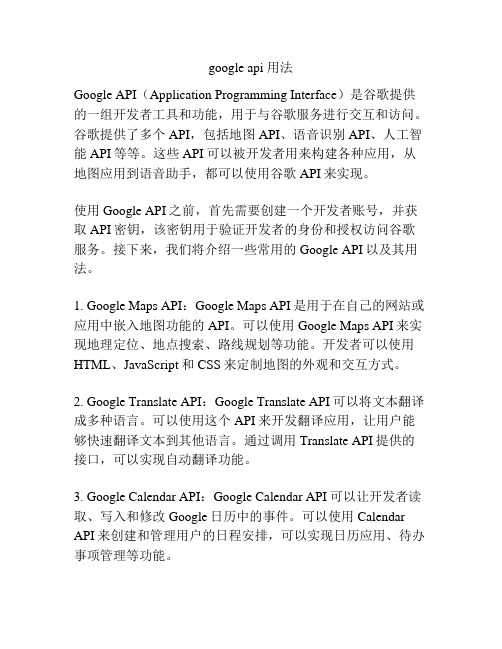 google api 用法

Google API（Application Programming Interface）是谷歌提供的一组开发者工具和功能，用于与谷歌服务进行交互和访问。谷歌提供了多个 API，包括地图 API、语音识别 API、人工智能 API 等等。这些 API 可以被开发者用来构建各种应用，从地图应用到语音助手，都可以使用谷歌 API 来实现。

使用 Google API 之前，首先需要创建一个开发者账号，并获取 API 密钥，该密钥用于验证开发者的身份和授权访问谷歌服务。接下来，我们将介绍一些常用的 Google API 以及其用法。

1. Google Maps API：Google Maps API 是用于在自己的网站或应用中嵌入地图功能的 API。可以使用 Google Maps API 来实现地理定位、地点搜索、路线规划等功能。开发者可以使用 HTML、JavaScript 和 CSS 来定制地图的外观和交互方式。

2. Google Translate API：Google Translate API 可以将文本翻译成多种语言。可以使用这个 API 来开发翻译应用，让用户能够快速翻译文本到其他语言。通过调用 Translate API 提供的接口，可以实现自动翻译功能。

3. Google Calendar API：Google Calendar API 可以让开发者读取、写入和修改 Google 日历中的事件。可以使用 Calendar API 来创建和管理用户的日程安排，可以实现日历应用、待办事项管理等功能。